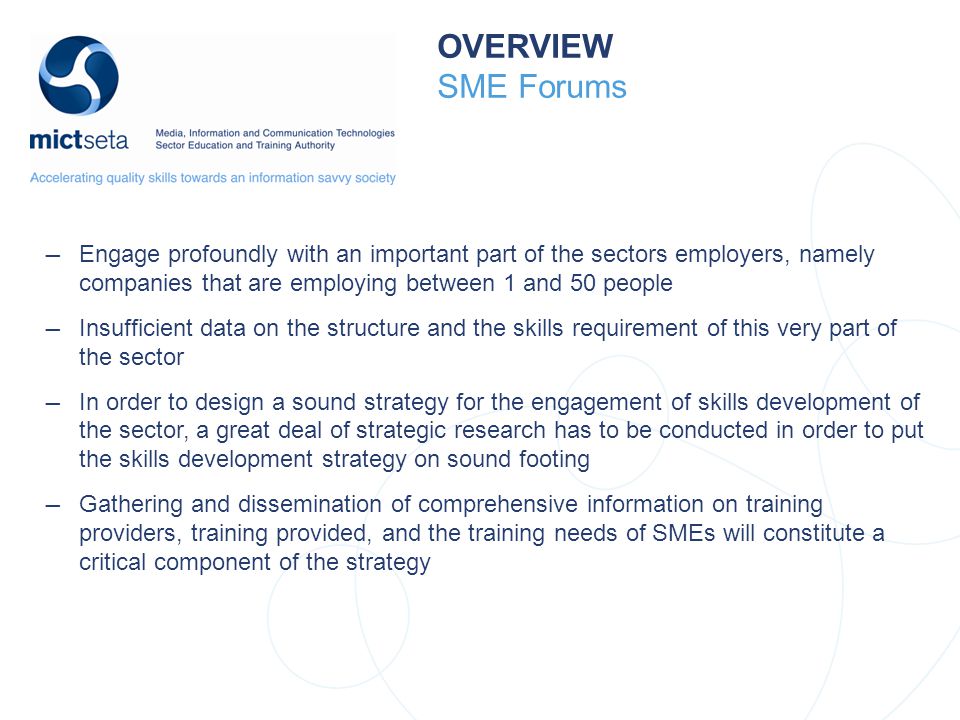 mictseta
Media, Information and Communication Technologies Sector Education and Training Authority
Accelerating quality skills towards an information savvy society

OVERVIEW
SME Forums

– Engage profoundly with an important part of the sectors employers, namely companies that are employing between 1 and 50 people

– Insufficient data on the structure and the skills requirement of this very part of the sector

– In order to design a sound strategy for the engagement of skills development of the sector, a great deal of strategic research has to be conducted in order to put the skills development strategy on sound footing

– Gathering and dissemination of comprehensive information on training providers, training provided, and the training needs of SMEs will constitute a critical component of the strategy